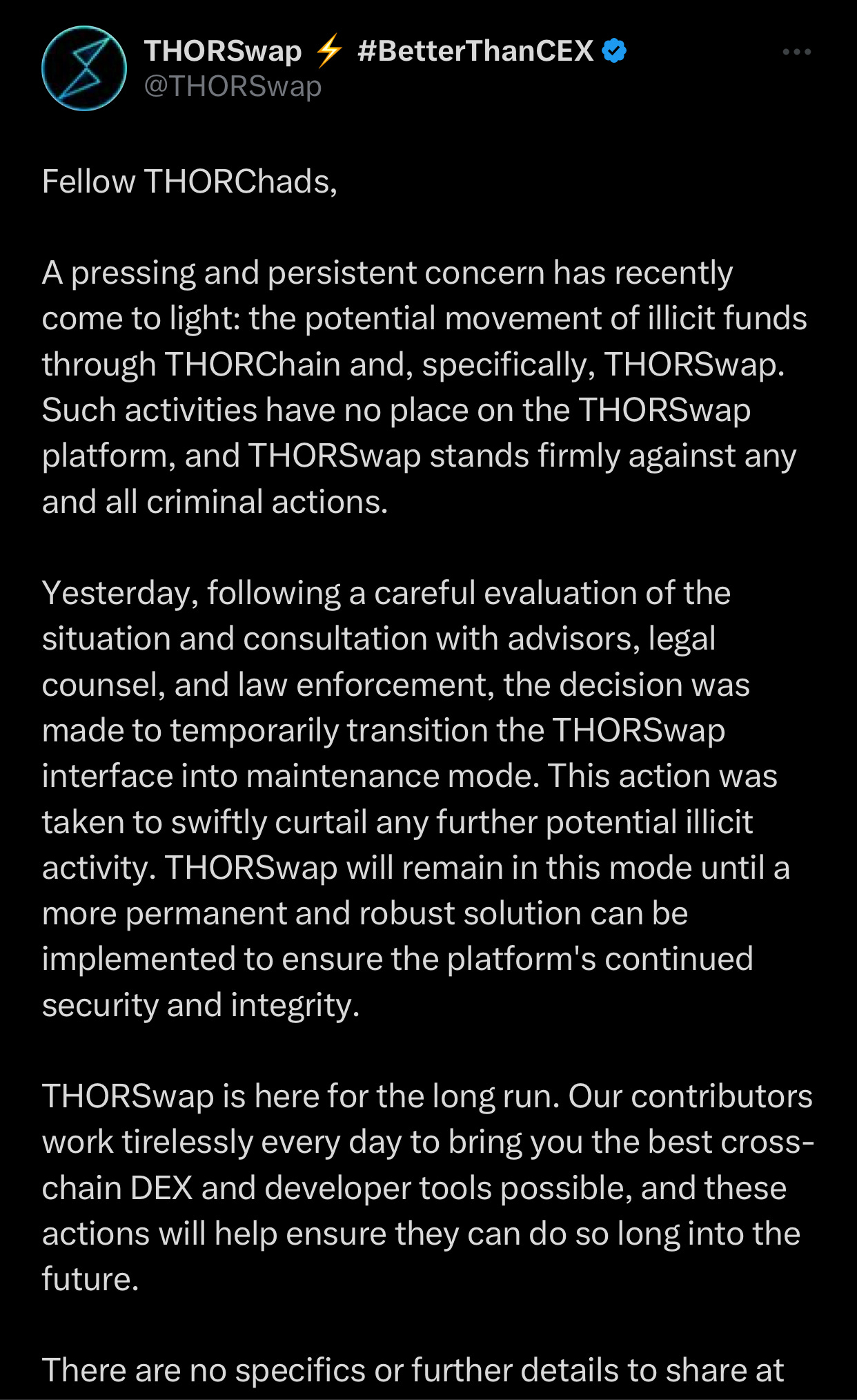 THORSwap ⚡ #BetterThanCEX
@THORSwap

Fellow THORChads,

A pressing and persistent concern has recently come to light: the potential movement of illicit funds through THORChain and, specifically, THORSwap. Such activities have no place on the THORSwap platform, and THORSwap stands firmly against any and all criminal actions.

Yesterday, following a careful evaluation of the situation and consultation with advisors, legal counsel, and law enforcement, the decision was made to temporarily transition the THORSwap interface into maintenance mode. This action was taken to swiftly curtail any further potential illicit activity. THORSwap will remain in this mode until a more permanent and robust solution can be implemented to ensure the platform's continued security and integrity.

THORSwap is here for the long run. Our contributors work tirelessly every day to bring you the best cross-chain DEX and developer tools possible, and these actions will help ensure they can do so long into the future.

There are no specifics or further details to share at